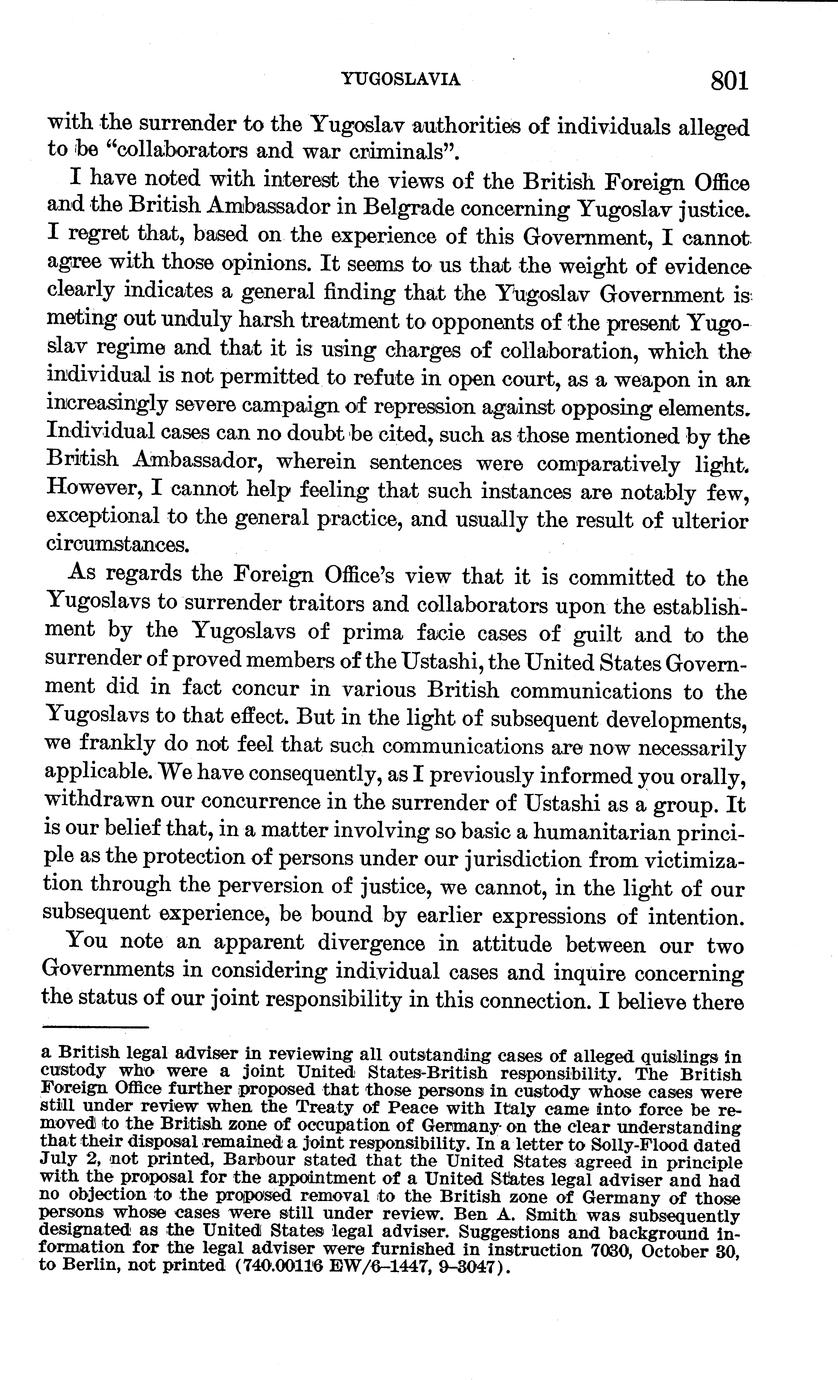 YUGOSLAVIA 801

with the surrender to the Yugoslav authorities of individuals alleged to be "collaborators and war criminals".

I have noted with interest the views of the British Foreign Office and the British Ambassador in Belgrade concerning Yugoslav justice. I regret that, based on the experience of this Government, I cannot agree with those opinions. It seems to us that the weight of evidence clearly indicates a general finding that the Yugoslav Government is meting out unduly harsh treatment to opponents of the present Yugoslav regime and that it is using charges of collaboration, which the individual is not permitted to refute in open court, as a weapon in an increasingly severe campaign of repression against opposing elements. Individual cases can no doubt be cited, such as those mentioned by the British Ambassador, wherein sentences were comparatively light. However, I cannot help feeling that such instances are notably few, exceptional to the general practice, and usually the result of ulterior circumstances.

As regards the Foreign Office's view that it is committed to the Yugoslavs to surrender traitors and collaborators upon the establishment by the Yugoslavs of prima facie cases of guilt and to the surrender of proved members of the Ustashi, the United States Government did in fact concur in various British communications to the Yugoslavs to that effect. But in the light of subsequent developments, we frankly do not feel that such communications are now necessarily applicable. We have consequently, as I previously informed you orally, withdrawn our concurrence in the surrender of Ustashi as a group. It is our belief that, in a matter involving so basic a humanitarian principle as the protection of persons under our jurisdiction from victimization through the perversion of justice, we cannot, in the light of our subsequent experience, be bound by earlier expressions of intention.

You note an apparent divergence in attitude between our two Governments in considering individual cases and inquire concerning the status of our joint responsibility in this connection. I believe there

a British legal adviser in reviewing all outstanding cases of alleged quislings in custody who were a joint United States-British responsibility. The British Foreign Office further proposed that those persons in custody whose cases were still under review when the Treaty of Peace with Italy came into force be removed to the British zone of occupation of Germany on the clear understanding that their disposal remained a joint responsibility. In a letter to Solly-Flood dated July 2, not printed, Barbour stated that the United States agreed in principle with the proposal for the appointment of a United States legal adviser and had no objection to the proposed removal to the British zone of Germany of those persons whose cases were still under review. Ben A. Smith was subsequently designated as the United States legal adviser. Suggestions and background information for the legal adviser were furnished in instruction 7030, October 30, to Berlin, not printed (740.00116 EW/6-1447, 9-3047).